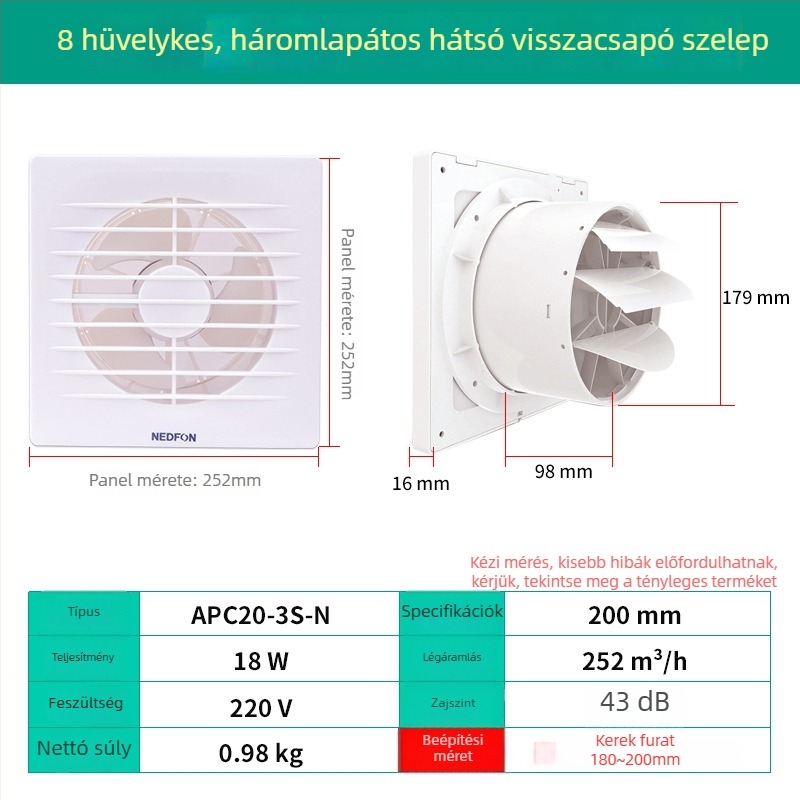 8 hüvelykes, háromlapátos hátsó visszacsapó szelep

NEDFON

Panel mérete: 252mm

Panel mérete: 252mm

179 mm

16 mm

98 mm

Kézi mérés, kisebb hibák előfordulhatnak, kérjük, tekintse meg a tényleges terméket

| Típus | APC20-3S-N | Specifikációk | 200 mm |
|---|---|---|---|
| Teljesítmény | 18 W | Légáramlás | 252 $m^3/h$ |
| Feszültség | 220 V | Zajszint | 43 dB |
| Nettó súly | 0.98 kg | Beépítési méret | Kerek furat 180~200mm |